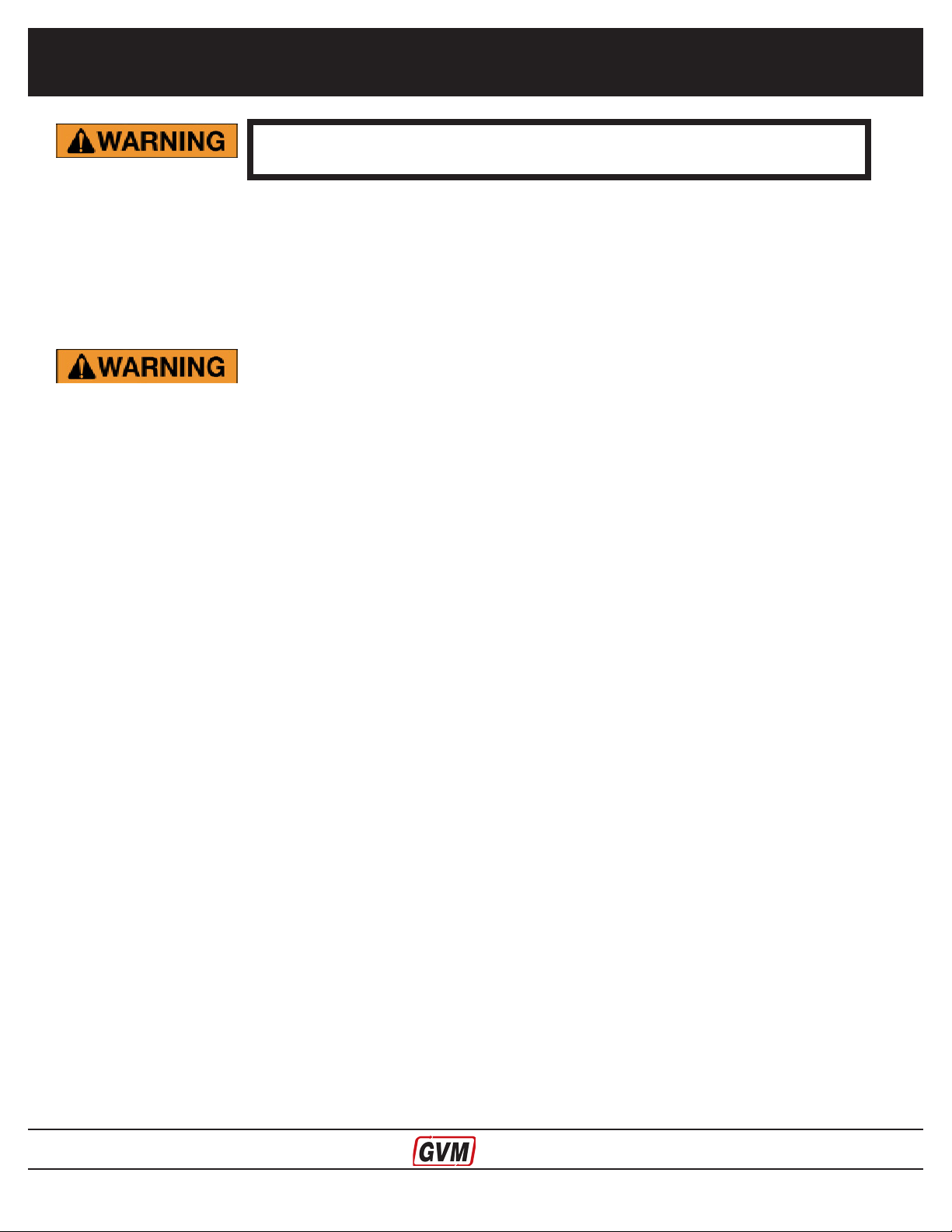 WARNING

WARNING

GVM